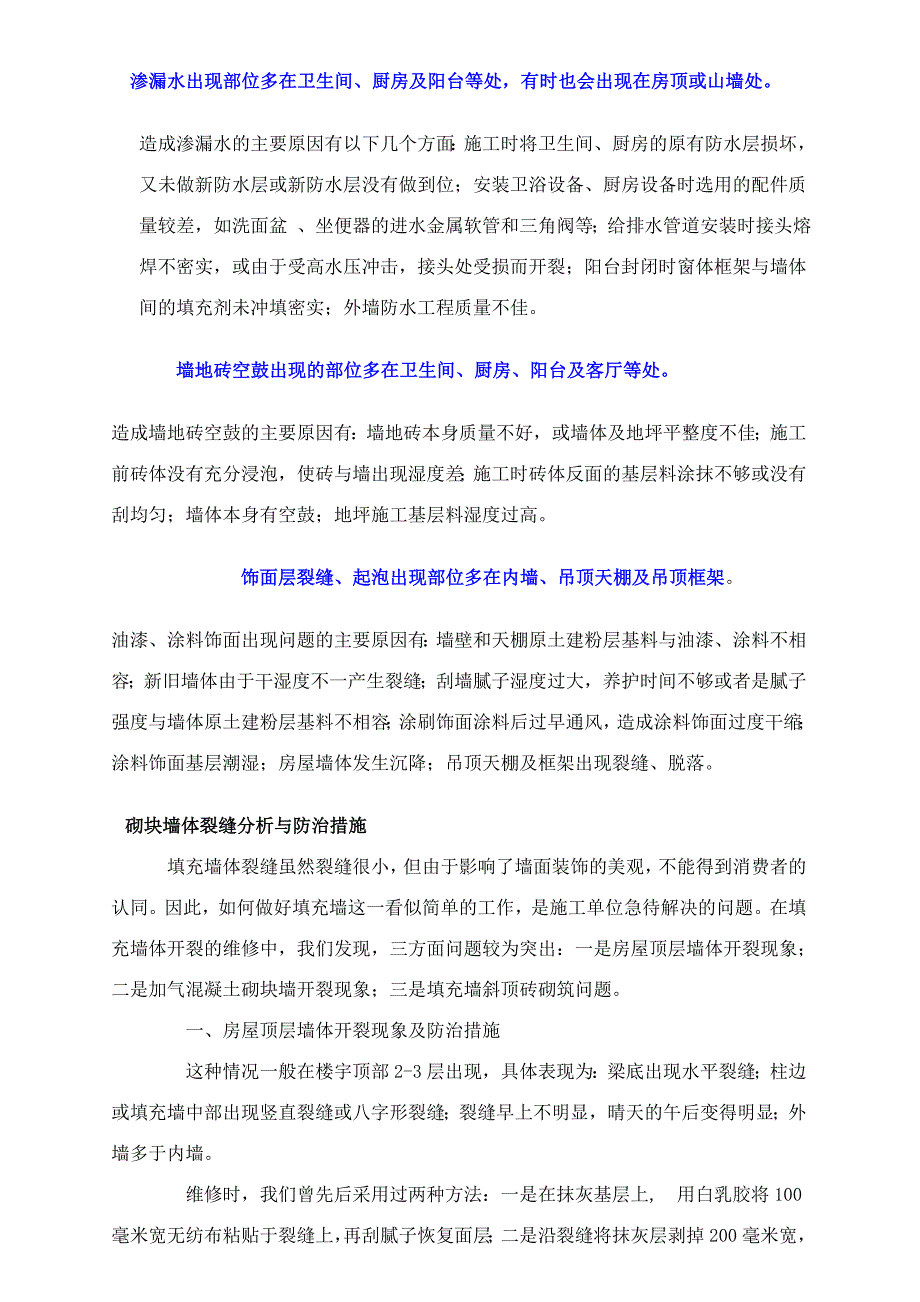 渗漏水出现部位多在卫生间、厨房及阳台等处，有时也会出现在房顶或山墙处。

造成渗漏水的主要原因有以下几个方面:施工时将卫生间、厨房的原有防水层损坏，又未做新防水层或新防水层没有做到位；安装卫浴设备、厨房设备时选用的配件质量较差，如洗面盆 、坐便器的进水金属软管和三角阀等；给排水管道安装时接头熔焊不密实，或由于受高水压冲击，接头处受损而开裂；阳台封闭时窗体框架与墙体间的填充剂未冲填密实；外墙防水工程质量不佳。

墙地砖空鼓出现的部位多在卫生间、厨房、阳台及客厅等处。

造成墙地砖空鼓的主要原因有：墙地砖本身质量不好，或墙体及地坪平整度不佳；施工前砖体没有充分浸泡，使砖与墙出现湿度差;施工时砖体反面的基层料涂抹不够或没有刮均匀；墙体本身有空鼓；地坪施工基层料湿度过高。

饰面层裂缝、起泡出现部位多在内墙、吊顶天棚及吊顶框架。

油漆、涂料饰面出现问题的主要原因有:墙壁和天棚原土建粉层基料与油漆、涂料不相容；新旧墙体由于干湿度不一产生裂缝；刮墙腻子湿度过大，养护时间不够或者是腻子强度与墙体原土建粉层基料不相容;涂刷饰面涂料后过早通风，造成涂料饰面过度干缩;涂料饰面基层潮湿；房屋墙体发生沉降；吊顶天棚及框架出现裂缝、脱落。

砌块墙体裂缝分析与防治措施

填充墙体裂缝虽然裂缝很小，但由于影响了墙面装饰的美观，不能得到消费者的认同。因此，如何做好填充墙这一看似简单的工作，是施工单位急待解决的问题。在填充墙体开裂的维修中，我们发现，三方面问题较为突出：一是房屋顶层墙体开裂现象；二是加气混凝土砌块墙开裂现象；三是填充墙斜顶砖砌筑问题。

一、房屋顶层墙体开裂现象及防治措施

这种情况一般在楼宇顶部 2-3 层出现，具体表现为：梁底出现水平裂缝；柱边或填充墙中部出现竖直裂缝或八字形裂缝；裂缝早上不明显，晴天的午后变得明显；外墙多于内墙。

维修时，我们曾先后采用过两种方法：一是在抹灰基层上， 用白乳胶将 100 毫米宽无纺布粘贴于裂缝上，再刮腻子恢复面层;二是沿裂缝将抹灰层剥掉 200 毫米宽，